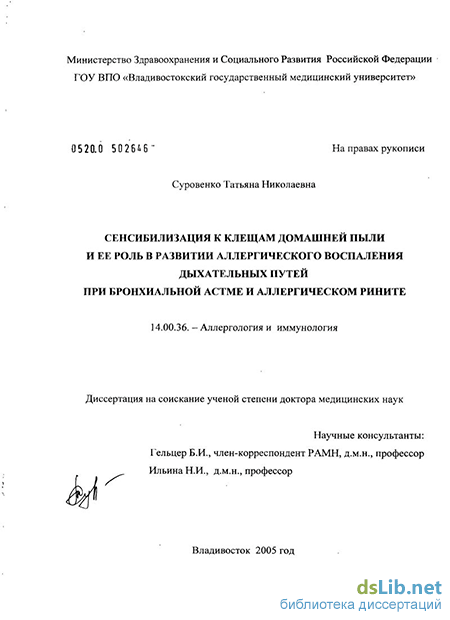 Министерство Здравоохранения и Социального Развития Российской Федерации
ГОУ ВПО «Владивостокский государственный медицинский университет»

0520.0 502646

На правах рукописи

Суровенко Татьяна Николаевна

СЕНСИБИЛИЗАЦИЯ К КЛЕЩАМ ДОМАШНЕЙ ПЫЛИ
И ЕЕ РОЛЬ В РАЗВИТИИ АЛЛЕРГИЧЕСКОГО ВОСПАЛЕНИЯ
ДЫХАТЕЛЬНЫХ ПУТЕЙ
ПРИ БРОНХИАЛЬНОЙ АСТМЕ И АЛЛЕРГИЧЕСКОМ РИНИТЕ

14.00.36. – Аллергология и иммунология

Диссертация на соискание ученой степени доктора медицинских наук

Научные консультанты:
Гельцер Б.И., член-корреспондент РАМН, д.м.н., профессор
Ильина Н.И., д.м.н., профессор

Владивосток 2005 год

dsLib.net
библиотека диссертаций